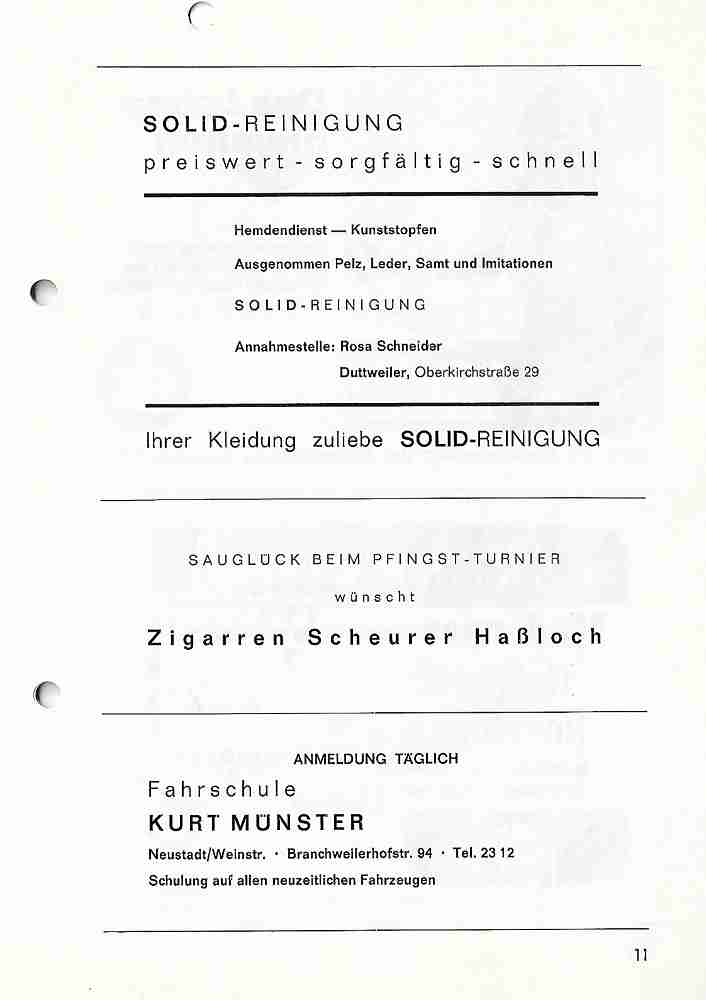 SOLID-REINIGUNG
preiswert - sorgfältig - schnell

Hemdendienst — Kunststopfen

Ausgenommen Pelz, Leder, Samt und Imitationen

SOLID-REINIGUNG

Annahmestelle: Rosa Schneider
Duttweiler, Oberkirchstraße 29

Ihrer Kleidung zuliebe SOLID-REINIGUNG

SAUGLÜCK BEIM PFINGST-TURNIER
wünscht
Zigarren Scheurer Haßloch

ANMELDUNG TÄGLICH
Fahrschule
KURT MÜNSTER
Neustadt/Weinstr. · Branchweilerhofstr. 94 · Tel. 23 12
Schulung auf allen neuzeitlichen Fahrzeugen

11